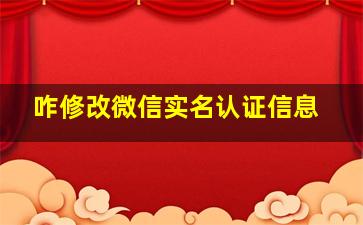 咋修改微信实名认证信息